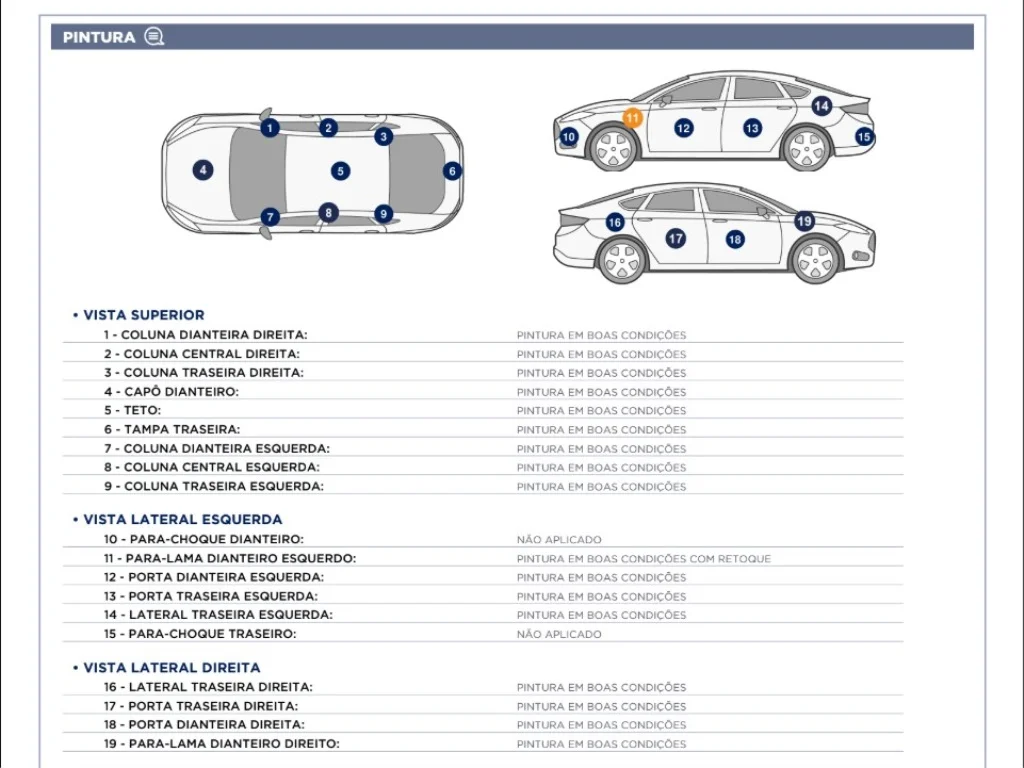 PINTURA

1 2 3 4 5 6 7 8 9

10 11 12 13 14 15

16 17 18 19

• VISTA SUPERIOR

| | |
|---|---|
| 1 - COLUNA DIANTEIRA DIREITA: | PINTURA EM BOAS CONDIÇÕES |
| 2 - COLUNA CENTRAL DIREITA: | PINTURA EM BOAS CONDIÇÕES |
| 3 - COLUNA TRASEIRA DIREITA: | PINTURA EM BOAS CONDIÇÕES |
| 4 - CAPÔ DIANTEIRO: | PINTURA EM BOAS CONDIÇÕES |
| 5 - TETO: | PINTURA EM BOAS CONDIÇÕES |
| 6 - TAMPA TRASEIRA: | PINTURA EM BOAS CONDIÇÕES |
| 7 - COLUNA DIANTEIRA ESQUERDA: | PINTURA EM BOAS CONDIÇÕES |
| 8 - COLUNA CENTRAL ESQUERDA: | PINTURA EM BOAS CONDIÇÕES |
| 9 - COLUNA TRASEIRA ESQUERDA: | PINTURA EM BOAS CONDIÇÕES |

• VISTA LATERAL ESQUERDA

| | |
|---|---|
| 10 - PARA-CHOQUE DIANTEIRO: | NÃO APLICADO |
| 11 - PARA-LAMA DIANTEIRO ESQUERDO: | PINTURA EM BOAS CONDIÇÕES COM RETOQUE |
| 12 - PORTA DIANTEIRA ESQUERDA: | PINTURA EM BOAS CONDIÇÕES |
| 13 - PORTA TRASEIRA ESQUERDA: | PINTURA EM BOAS CONDIÇÕES |
| 14 - LATERAL TRASEIRA ESQUERDA: | PINTURA EM BOAS CONDIÇÕES |
| 15 - PARA-CHOQUE TRASEIRO: | NÃO APLICADO |

• VISTA LATERAL DIREITA

| | |
|---|---|
| 16 - LATERAL TRASEIRA DIREITA: | PINTURA EM BOAS CONDIÇÕES |
| 17 - PORTA TRASEIRA DIREITA: | PINTURA EM BOAS CONDIÇÕES |
| 18 - PORTA DIANTEIRA DIREITA: | PINTURA EM BOAS CONDIÇÕES |
| 19 - PARA-LAMA DIANTEIRO DIREITO: | PINTURA EM BOAS CONDIÇÕES |